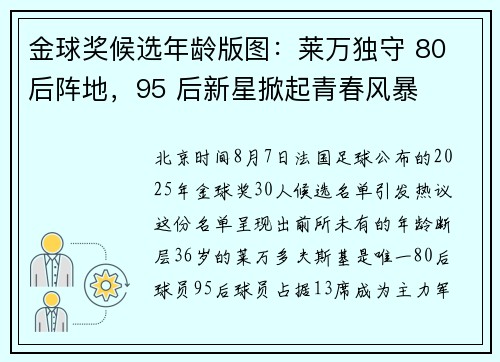 金球奖候选年龄版图：莱万独守 80 后阵地，95 后新星掀起青春风暴

北京时间8月7日法国足球公布的2025年金球奖30人候选名单引发热议这份名单呈现出前所未有的年龄断层36岁的莱万多夫斯基是唯一80后球员95后球员占据13席成为主力军